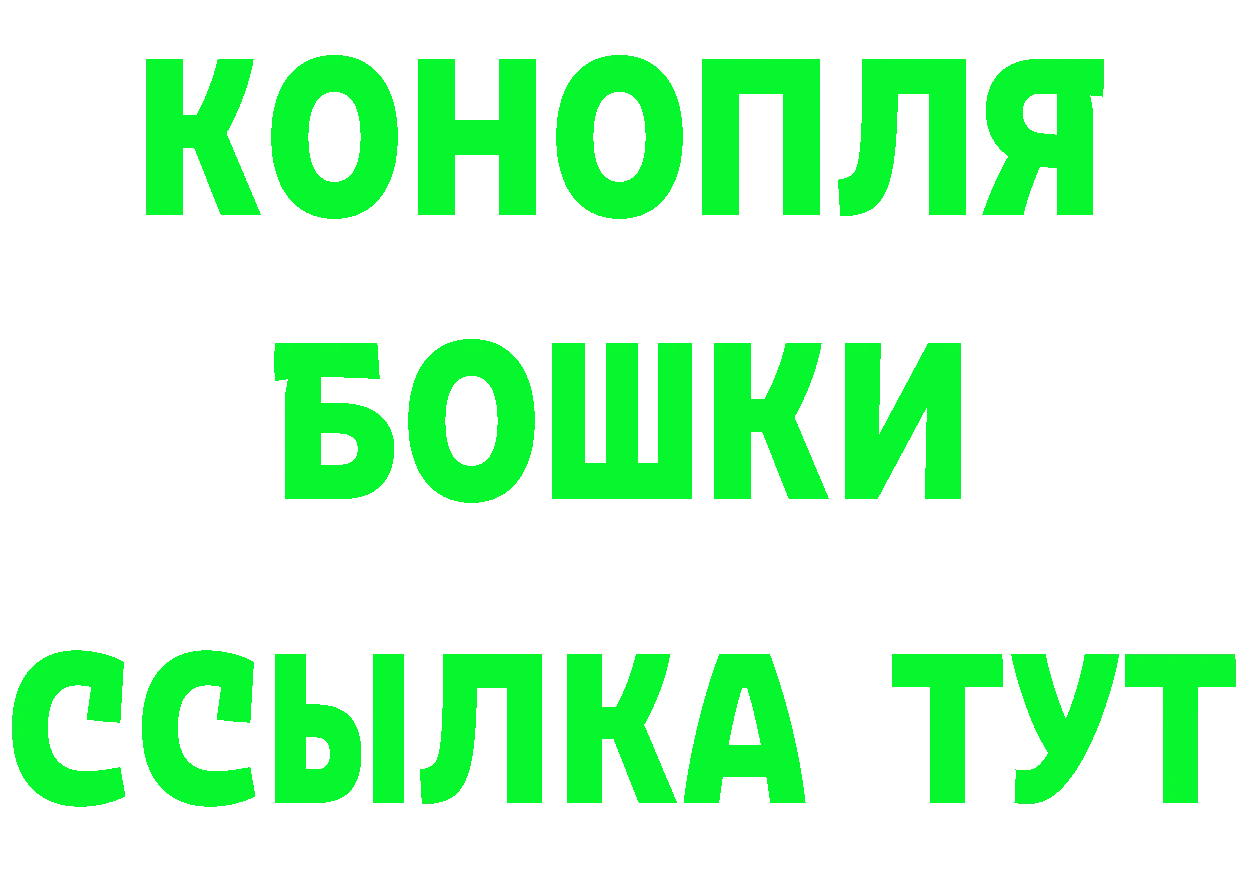 КОНОПЛЯ
БОШКИ
ССЫЛКА ТУТ